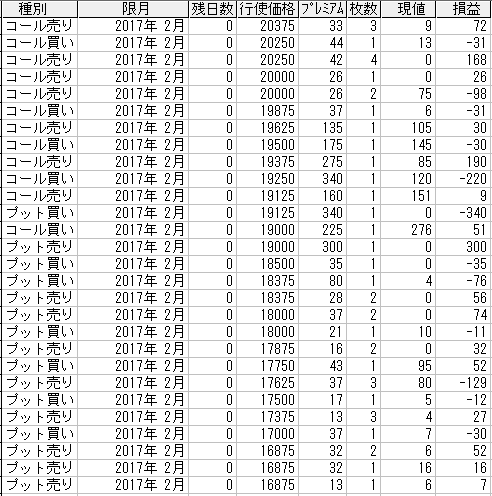 | 種別 | 限月 | 残日数 | 行使価格 | プレミアム | 枚数 | 現値 | 損益 |
|---|---|---|---|---|---|---|---|
| コール売り | 2017年 2月 | 0 | 20375 | 33 | 3 | 9 | 72 |
| コール買い | 2017年 2月 | 0 | 20250 | 44 | 1 | 13 | -31 |
| コール売り | 2017年 2月 | 0 | 20250 | 42 | 4 | 0 | 168 |
| コール売り | 2017年 2月 | 0 | 20000 | 26 | 1 | 0 | 26 |
| コール売り | 2017年 2月 | 0 | 20000 | 26 | 2 | 75 | -98 |
| コール買い | 2017年 2月 | 0 | 19875 | 37 | 1 | 6 | -31 |
| コール売り | 2017年 2月 | 0 | 19625 | 135 | 1 | 105 | 30 |
| コール買い | 2017年 2月 | 0 | 19500 | 175 | 1 | 145 | -30 |
| コール売り | 2017年 2月 | 0 | 19375 | 275 | 1 | 85 | 190 |
| コール買い | 2017年 2月 | 0 | 19250 | 340 | 1 | 120 | -220 |
| コール売り | 2017年 2月 | 0 | 19125 | 160 | 1 | 151 | 9 |
| プット買い | 2017年 2月 | 0 | 19125 | 340 | 1 | 0 | -340 |
| コール買い | 2017年 2月 | 0 | 19000 | 225 | 1 | 276 | 51 |
| プット売り | 2017年 2月 | 0 | 19000 | 300 | 1 | 0 | 300 |
| プット買い | 2017年 2月 | 0 | 18500 | 35 | 1 | 0 | -35 |
| プット買い | 2017年 2月 | 0 | 18375 | 80 | 1 | 4 | -76 |
| プット売り | 2017年 2月 | 0 | 18375 | 28 | 2 | 0 | 56 |
| プット売り | 2017年 2月 | 0 | 18000 | 37 | 2 | 0 | 74 |
| プット買い | 2017年 2月 | 0 | 18000 | 21 | 1 | 10 | -11 |
| プット売り | 2017年 2月 | 0 | 17875 | 16 | 2 | 0 | 32 |
| プット買い | 2017年 2月 | 0 | 17750 | 43 | 1 | 95 | 52 |
| プット売り | 2017年 2月 | 0 | 17625 | 37 | 3 | 80 | -129 |
| プット買い | 2017年 2月 | 0 | 17500 | 17 | 1 | 5 | -12 |
| プット売り | 2017年 2月 | 0 | 17375 | 13 | 3 | 4 | 27 |
| プット買い | 2017年 2月 | 0 | 17000 | 37 | 1 | 7 | -30 |
| プット売り | 2017年 2月 | 0 | 16875 | 32 | 2 | 6 | 52 |
| プット売り | 2017年 2月 | 0 | 16875 | 32 | 1 | 16 | 16 |
| プット売り | 2017年 2月 | 0 | 16875 | 13 | 1 | 6 | 7 |